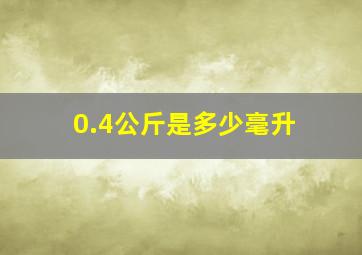 0.4公斤是多少毫升